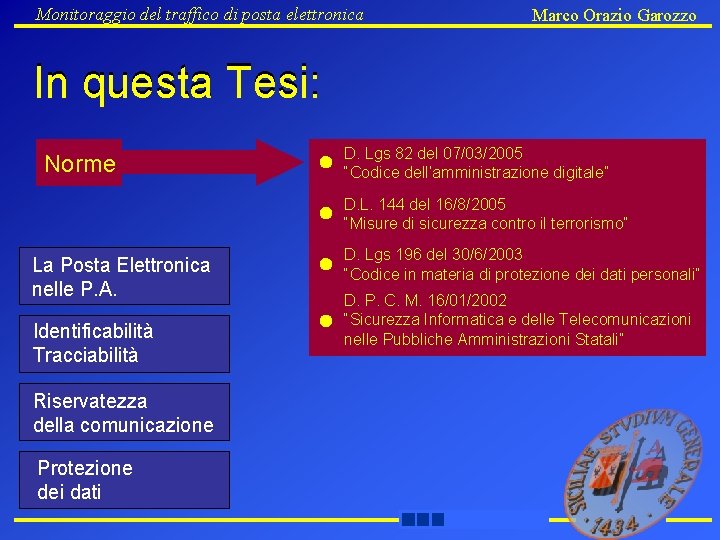 Monitoraggio del traffico di posta elettronica

Marco Orazio Garozzo

In questa Tesi:

Norme

D. Lgs 82 del 07/03/2005
"Codice dell'amministrazione digitale"

D.L. 144 del 16/8/2005
"Misure di sicurezza contro il terrorismo"

D. Lgs 196 del 30/6/2003
"Codice in materia di protezione dei dati personali"

D. P. C. M. 16/01/2002
"Sicurezza Informatica e delle Telecomunicazioni nelle Pubbliche Amministrazioni Statali"

La Posta Elettronica nelle P.A.

Identificabilità
Tracciabilità

Riservatezza della comunicazione

Protezione dei dati

SICILIAE STVDIVM GENERALE
1434